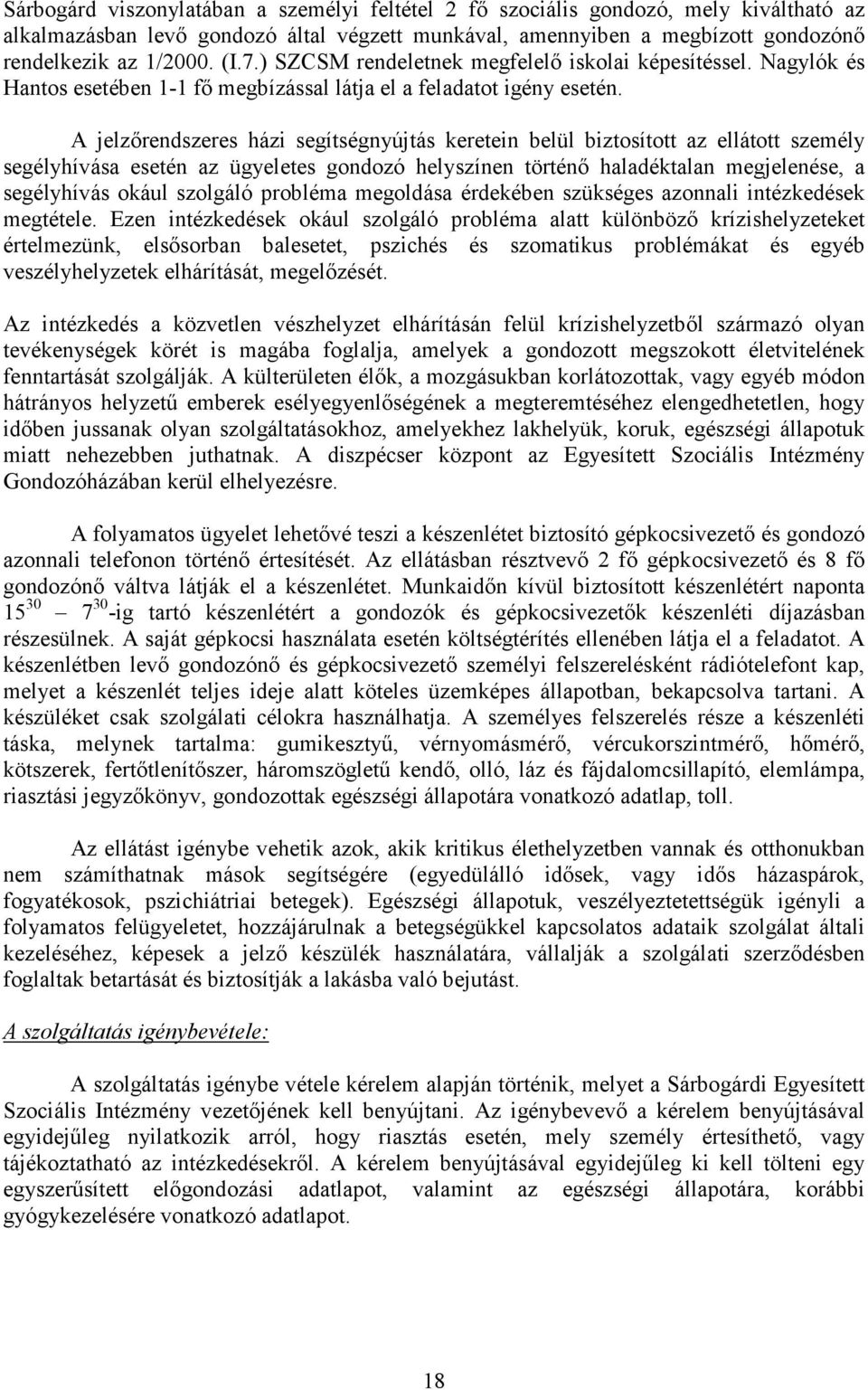 Sárbogárd viszonylatában a személyi feltétel 2 fő szociális gondozó, mely kiváltható az alkalmazásban levő gondozó által végzett munkával, amennyiben a megbízott gondozónő rendelkezik az 1/2000. (I.7.) SZCSM rendeletnek megfelelő iskolai képesítéssel. Nagylók és Hantos esetében 1-1 fő megbízással látja el a feladatot igény esetén.

A jelzőrendszeres házi segítségnyújtás keretein belül biztosított az ellátott személy segélyhívása esetén az ügyeletes gondozó helyszínen történő haladéktalan megjelenése, a segélyhívás okául szolgáló probléma megoldása érdekében szükséges azonnali intézkedések megtétele. Ezen intézkedések okául szolgáló probléma alatt különböző krízishelyzeteket értelmezünk, elsősorban balesetet, pszichés és szomatikus problémákat és egyéb veszélyhelyzetek elhárítását, megelőzését.

Az intézkedés a közvetlen vészhelyzet elhárításán felül krízishelyzetből származó olyan tevékenységek körét is magába foglalja, amelyek a gondozott megszokott életvitelének fenntartását szolgálják. A külterületen élők, a mozgásukban korlátozottak, vagy egyéb módon hátrányos helyzetű emberek esélyegyenlőségének a megteremtéséhez elengedhetetlen, hogy időben jussanak olyan szolgáltatásokhoz, amelyekhez lakhelyük, koruk, egészségi állapotuk miatt nehezebben juthatnak. A diszpécser központ az Egyesített Szociális Intézmény Gondozóházában kerül elhelyezésre.

A folyamatos ügyelet lehetővé teszi a készenlétet biztosító gépkocsivezető és gondozó azonnali telefonon történő értesítését. Az ellátásban résztvevő 2 fő gépkocsivezető és 8 fő gondozónő váltva látják el a készenlétet. Munkaidőn kívül biztosított készenlétért naponta $15^{30}$ – $7^{30}$-ig tartó készenlétért a gondozók és gépkocsivezetők készenléti díjazásban részesülnek. A saját gépkocsi használata esetén költségtérítés ellenében látja el a feladatot. A készenlétben levő gondozónő és gépkocsivezető személyi felszerelésként rádiótelefont kap, melyet a készenlét teljes ideje alatt köteles üzemképes állapotban, bekapcsolva tartani. A készüléket csak szolgálati célokra használhatja. A személyes felszerelés része a készenléti táska, melynek tartalma: gumikesztyű, vérnyomásmérő, vércukorszintmérő, hőmérő, kötszerek, fertőtlenítőszer, háromszögletű kendő, olló, láz és fájdalomcsillapító, elemlámpa, riasztási jegyzőkönyv, gondozottak egészségi állapotára vonatkozó adatlap, toll.

Az ellátást igénybe vehetik azok, akik kritikus élethelyzetben vannak és otthonukban nem számíthatnak mások segítségére (egyedülálló idősek, vagy idős házaspárok, fogyatékosok, pszichiátriai betegek). Egészségi állapotuk, veszélyeztetettségük igényli a folyamatos felügyeletet, hozzájárulnak a betegségükkel kapcsolatos adataik szolgálat általi kezeléséhez, képesek a jelző készülék használatára, vállalják a szolgálati szerződésben foglaltak betartását és biztosítják a lakásba való bejutást.

A szolgáltatás igénybevétele:

A szolgáltatás igénybe vétele kérelem alapján történik, melyet a Sárbogárdi Egyesített Szociális Intézmény vezetőjének kell benyújtani. Az igénybevevő a kérelem benyújtásával egyidejűleg nyilatkozik arról, hogy riasztás esetén, mely személy értesíthető, vagy tájékoztatható az intézkedésekről. A kérelem benyújtásával egyidejűleg ki kell tölteni egy egyszerűsített előgondozási adatlapot, valamint az egészségi állapotára, korábbi gyógykezelésére vonatkozó adatlapot.

18